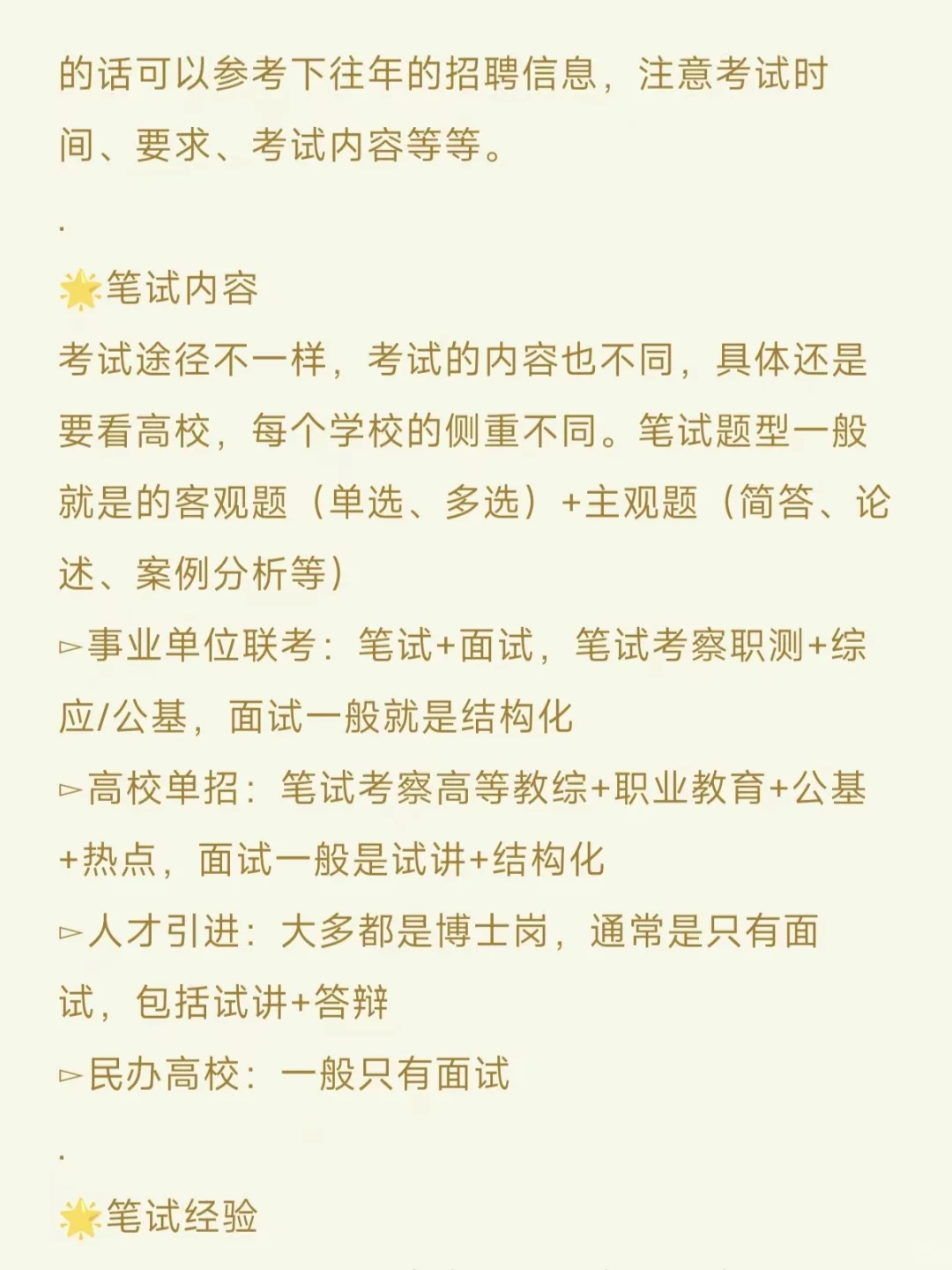 的话可以参考下往年的招聘信息，注意考试时间、要求、考试内容等等。

.

🌟笔试内容
考试途径不一样，考试的内容也不同，具体还是要看高校，每个学校的侧重不同。笔试题型一般就是的客观题（单选、多选）+主观题（简答、论述、案例分析等）
▻事业单位联考：笔试+面试，笔试考察职测+综应/公基，面试一般就是结构化
▻高校单招：笔试考察高等教综+职业教育+公基+热点，面试一般是试讲+结构化
▻人才引进：大多都是博士岗，通常是只有面试，包括试讲+答辩
▻民办高校：一般只有面试

.

🌟笔试经验